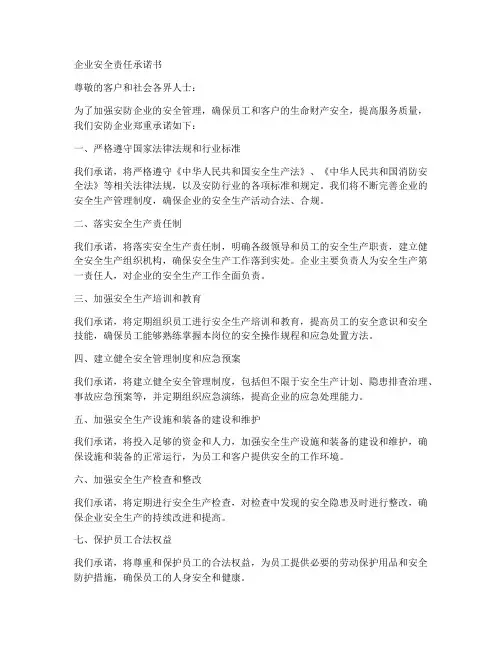 企业安全责任承诺书

尊敬的客户和社会各界人士：

为了加强安防企业的安全管理，确保员工和客户的生命财产安全，提高服务质量，我们安防企业郑重承诺如下：

一、严格遵守国家法律法规和行业标准

我们承诺，将严格遵守《中华人民共和国安全生产法》、《中华人民共和国消防安全法》等相关法律法规，以及安防行业的各项标准和规定。我们将不断完善企业的安全生产管理制度，确保企业的安全生产活动合法、合规。

二、落实安全生产责任制

我们承诺，将落实安全生产责任制，明确各级领导和员工的安全生产职责，建立健全安全生产组织机构，确保安全生产工作落到实处。企业主要负责人为安全生产第一责任人，对企业的安全生产工作全面负责。

三、加强安全生产培训和教育

我们承诺，将定期组织员工进行安全生产培训和教育，提高员工的安全意识和安全技能，确保员工能够熟练掌握本岗位的安全操作规程和应急处置方法。

四、建立健全安全管理制度和应急预案

我们承诺，将建立健全安全管理制度，包括但不限于安全生产计划、隐患排查治理、事故应急预案等，并定期组织应急演练，提高企业的应急处理能力。

五、加强安全生产设施和装备的建设和维护

我们承诺，将投入足够的资金和人力，加强安全生产设施和装备的建设和维护，确保设施和装备的正常运行，为员工和客户提供安全的工作环境。

六、加强安全生产检查和整改

我们承诺，将定期进行安全生产检查，对检查中发现的安全隐患及时进行整改，确保企业安全生产的持续改进和提高。

七、保护员工合法权益

我们承诺，将尊重和保护员工的合法权益，为员工提供必要的劳动保护用品和安全防护措施，确保员工的人身安全和健康。